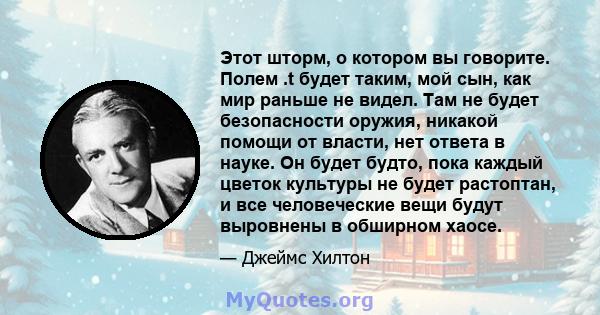 Этот шторм, о котором вы говорите. Полем .t будет таким, мой сын, как мир раньше не видел. Там не будет безопасности оружия, никакой помощи от власти, нет ответа в науке. Он будет будто, пока каждый цветок культуры не будет растоптан, и все человеческие вещи будут выровнены в обширном хаосе.

— Джеймс Хилтон

MyQuotes.org